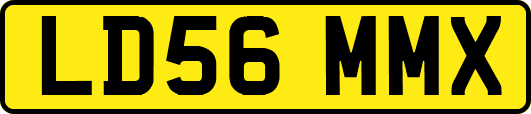 LD56 MMX